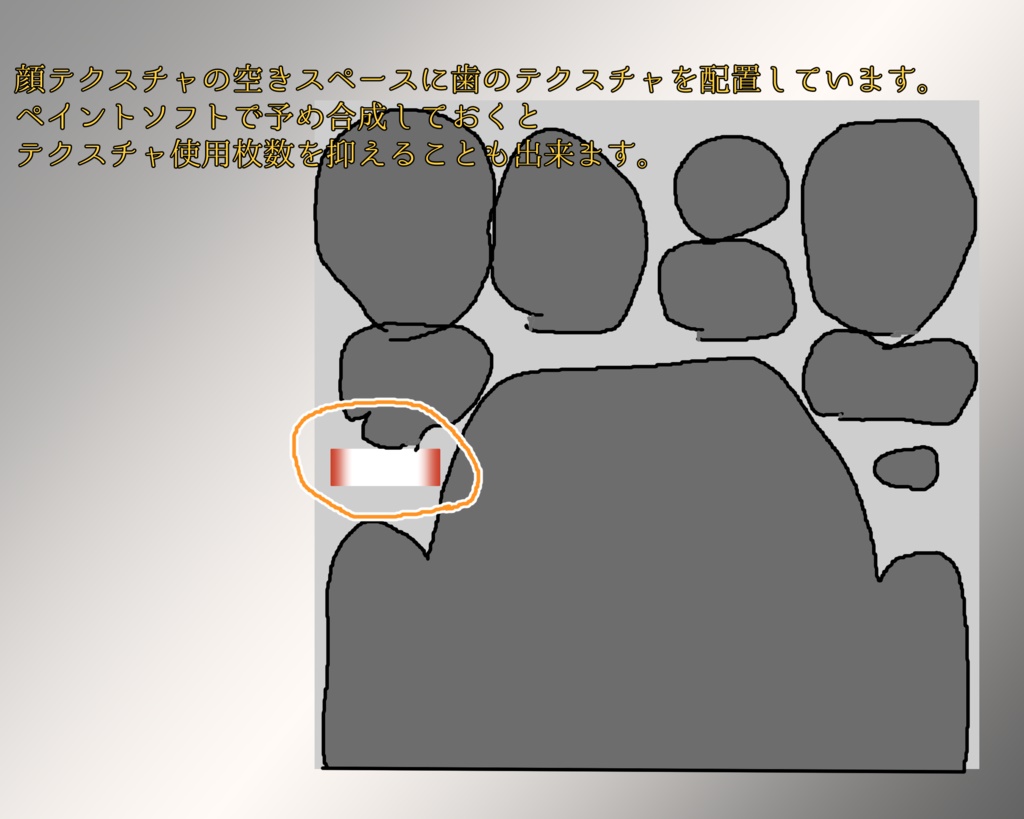 顔テクスチャの空きスペースに歯のテクスチャを配置しています。
ペイントソフトで予め合成しておくと
テクスチャ使用枚数を抑えることも出来ます。